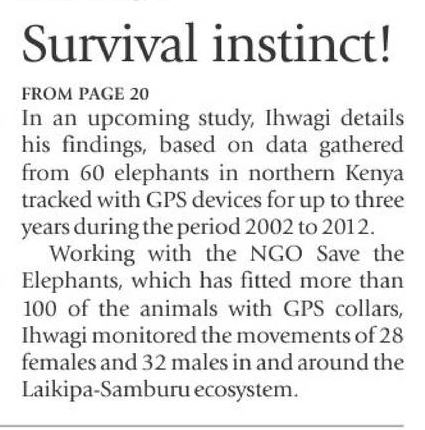 Survival instinct!

FROM PAGE 20

In an upcoming study, Ihwagi details his findings, based on data gathered from 60 elephants in northern Kenya tracked with GPS devices for up to three years during the period 2002 to 2012.

Working with the NGO Save the Elephants, which has fitted more than 100 of the animals with GPS collars, Ihwagi monitored the movements of 28 females and 32 males in and around the Laikipa-Samburu ecosystem.